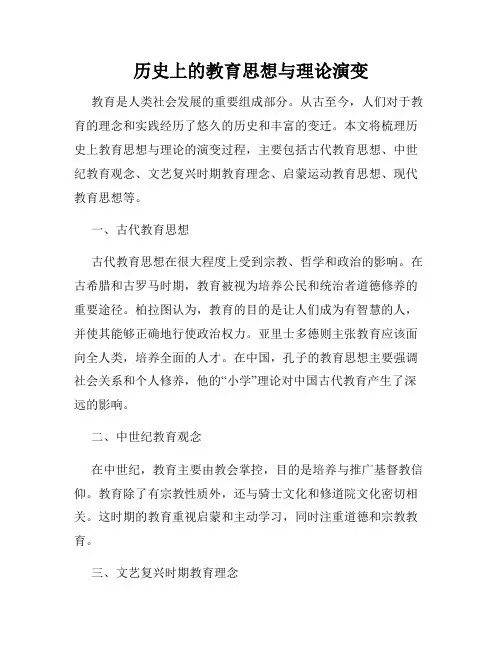 历史上的教育思想与理论演变

教育是人类社会发展的重要组成部分。从古至今，人们对于教育的理念和实践经历了悠久的历史和丰富的变迁。本文将梳理历史上教育思想与理论的演变过程，主要包括古代教育思想、中世纪教育观念、文艺复兴时期教育理念、启蒙运动教育思想、现代教育思想等。

一、古代教育思想

古代教育思想在很大程度上受到宗教、哲学和政治的影响。在古希腊和古罗马时期，教育被视为培养公民和统治者道德修养的重要途径。柏拉图认为，教育的目的是让人们成为有智慧的人，并使其能够正确地行使政治权力。亚里士多德则主张教育应该面向全人类，培养全面的人才。在中国，孔子的教育思想主要强调社会关系和个人修养，他的“小学”理论对中国古代教育产生了深远的影响。

二、中世纪教育观念

在中世纪，教育主要由教会掌控，目的是培养与推广基督教信仰。教育除了有宗教性质外，还与骑士文化和修道院文化密切相关。这时期的教育重视启蒙和主动学习，同时注重道德和宗教教育。

三、文艺复兴时期教育理念